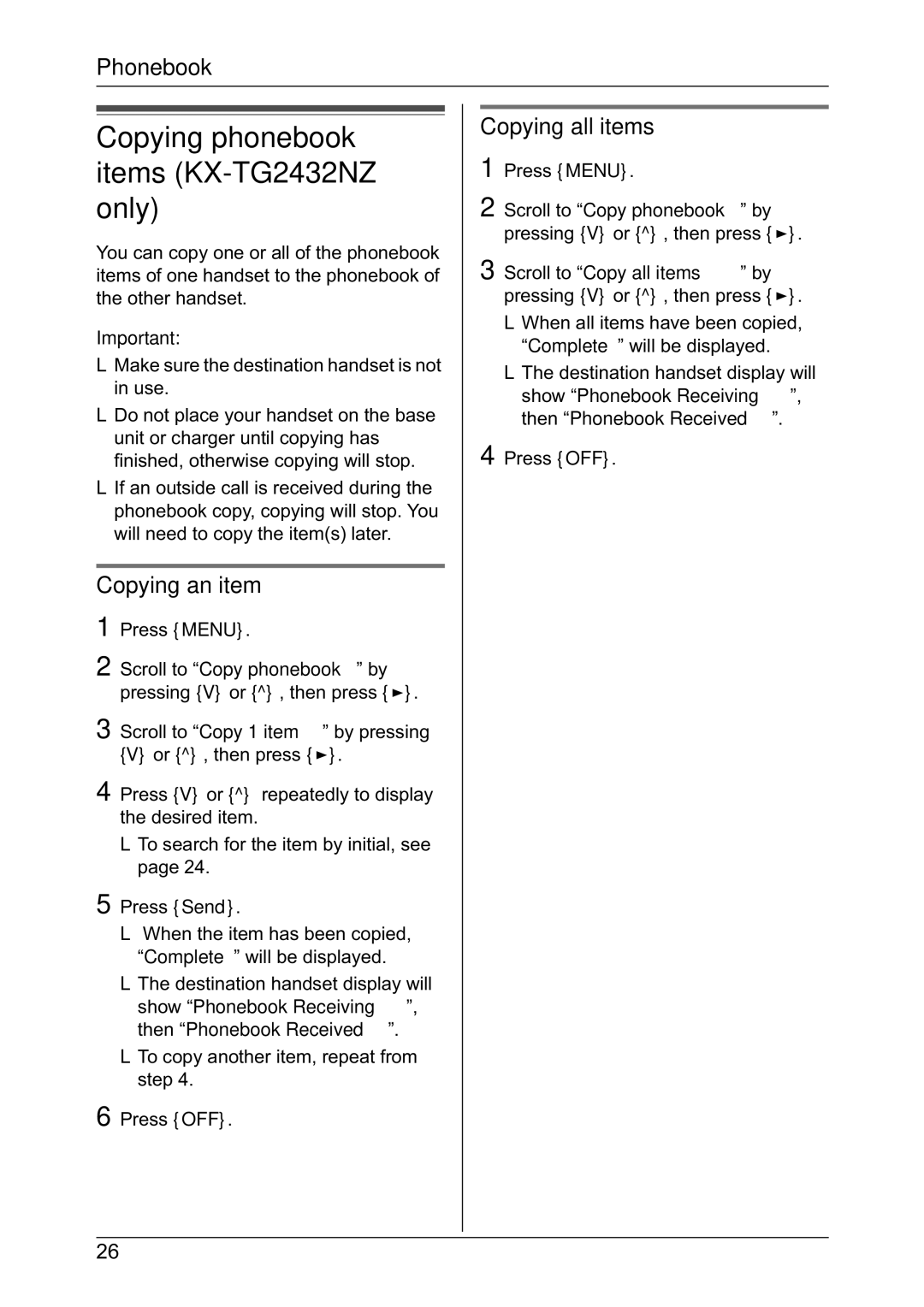 Phonebook

Copying phonebook items (KX-TG2432NZ only)

You can copy one or all of the phonebook items of one handset to the phonebook of the other handset.

Important:
L Make sure the destination handset is not in use.
L Do not place your handset on the base unit or charger until copying has finished, otherwise copying will stop.
L If an outside call is received during the phonebook copy, copying will stop. You will need to copy the item(s) later.

Copying an item

1 Press {MENU}.
2 Scroll to “Copy phonebook ” by pressing {V} or {^}, then press {►}.
3 Scroll to “Copy 1 item ” by pressing {V} or {^}, then press {►}.
4 Press {V} or {^} repeatedly to display the desired item.
L To search for the item by initial, see page 24.
5 Press {Send}.
L When the item has been copied, “Complete ” will be displayed.
L The destination handset display will show “Phonebook Receiving ”, then “Phonebook Received ”.
L To copy another item, repeat from step 4.
6 Press {OFF}.

Copying all items

1 Press {MENU}.
2 Scroll to “Copy phonebook ” by pressing {V} or {^}, then press {►}.
3 Scroll to “Copy all items ” by pressing {V} or {^}, then press {►}.
L When all items have been copied, “Complete ” will be displayed.
L The destination handset display will show “Phonebook Receiving ”, then “Phonebook Received ”.
4 Press {OFF}.

26